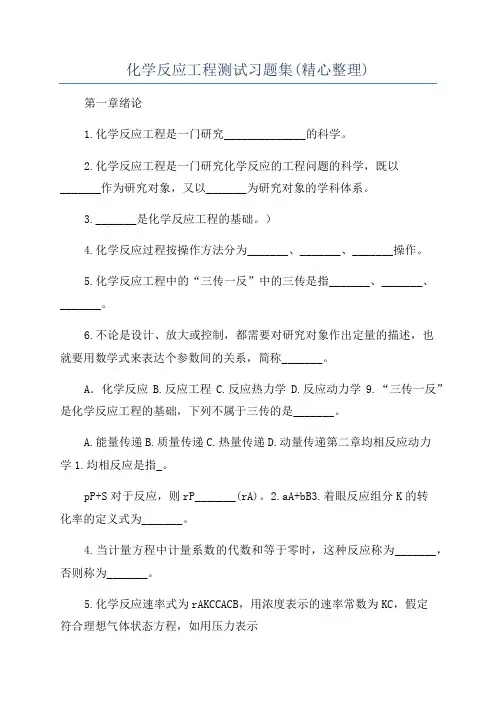 化学反应工程测试习题集(精心整理)

第一章绪论

1.化学反应工程是一门研究______________的科学。

2.化学反应工程是一门研究化学反应的工程问题的科学，既以_______作为研究对象，又以_______为研究对象的学科体系。

3._______是化学反应工程的基础。)

4.化学反应过程按操作方法分为_______、_______、_______操作。

5.化学反应工程中的“三传一反”中的三传是指_______、_______、_______。

6.不论是设计、放大或控制，都需要对研究对象作出定量的描述，也就要用数学式来表达个参数间的关系，简称_______。

A．化学反应 B.反应工程 C.反应热力学 D.反应动力学 9.“三传一反”是化学反应工程的基础，下列不属于三传的是_______。

A.能量传递 B.质量传递 C.热量传递 D.动量传递第二章均相反应动力学 1.均相反应是指_。

pP+S 对于反应，则 rP_______(rA)。2.aA+bB3.着眼反应组分 K 的转化率的定义式为_______。

4.当计量方程中计量系数的代数和等于零时，这种反应称为_______，否则称为_______。

5.化学反应速率式为 rAKCCACB，用浓度表示的速率常数为 KC，假定符合理想气体状态方程，如用压力表示